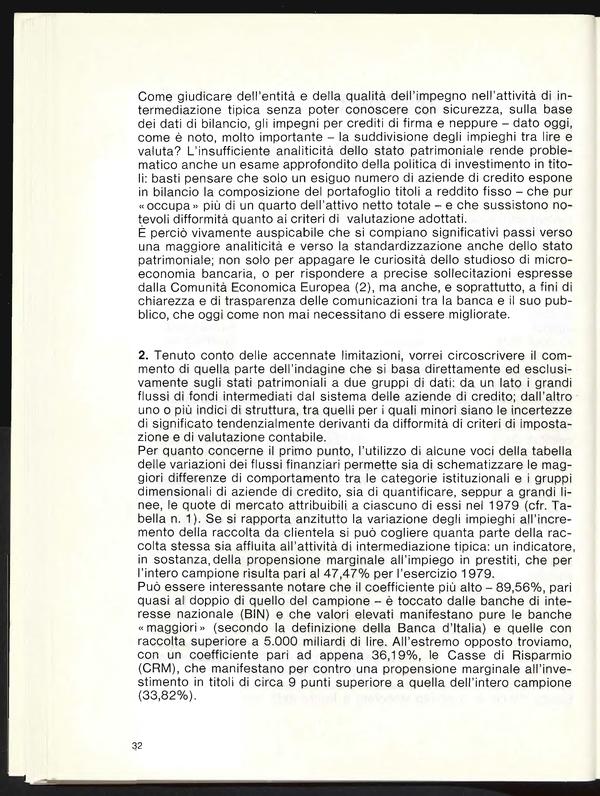 Come giudicare dell'entità e della qualità dell'impegno nell'attività di intermediazione tipica senza poter conoscere con sicurezza, sulla base dei dati di bilancio, gli impegni per crediti di firma e neppure – dato oggi, come è noto, molto importante – la suddivisione degli impieghi tra lire e valuta? L'insufficiente analiticità dello stato patrimoniale rende problematico anche un esame approfondito della politica di investimento in titoli: basti pensare che solo un esiguo numero di aziende di credito espone in bilancio la composizione del portafoglio titoli a reddito fisso – che pur «occupa» più di un quarto dell'attivo netto totale – e che sussistono notevoli difformità quanto ai criteri di valutazione adottati.
È perciò vivamente auspicabile che si compiano significativi passi verso una maggiore analiticità e verso la standardizzazione anche dello stato patrimoniale; non solo per appagare le curiosità dello studioso di microeconomia bancaria, o per rispondere a precise sollecitazioni espresse dalla Comunità Economica Europea (2), ma anche, e soprattutto, a fini di chiarezza e di trasparenza delle comunicazioni tra la banca e il suo pubblico, che oggi come non mai necessitano di essere migliorate.

2. Tenuto conto delle accennate limitazioni, vorrei circoscrivere il commento di quella parte dell'indagine che si basa direttamente ed esclusivamente sugli stati patrimoniali a due gruppi di dati: da un lato i grandi flussi di fondi intermediati dal sistema delle aziende di credito; dall'altro uno o più indici di struttura, tra quelli per i quali minori siano le incertezze di significato tendenzialmente derivanti da difformità di criteri di impostazione e di valutazione contabile.
Per quanto concerne il primo punto, l'utilizzo di alcune voci della tabella delle variazioni dei flussi finanziari permette sia di schematizzare le maggiori differenze di comportamento tra le categorie istituzionali e i gruppi dimensionali di aziende di credito, sia di quantificare, seppur a grandi linee, le quote di mercato attribuibili a ciascuno di essi nel 1979 (cfr. Tabella n. 1). Se si rapporta anzitutto la variazione degli impieghi all'incremento della raccolta da clientela si può cogliere quanta parte della raccolta stessa sia affluita all'attività di intermediazione tipica: un indicatore, in sostanza, della propensione marginale all'impiego in prestiti, che per l'intero campione risulta pari al 47,47% per l'esercizio 1979.
Può essere interessante notare che il coefficiente più alto – 89,56%, pari quasi al doppio di quello del campione – è toccato dalle banche di interesse nazionale (BIN) e che valori elevati manifestano pure le banche «maggiori» (secondo la definizione della Banca d'Italia) e quelle con raccolta superiore a 5.000 miliardi di lire. All'estremo opposto troviamo, con un coefficiente pari ad appena 36,19%, le Casse di Risparmio (CRM), che manifestano per contro una propensione marginale all'investimento in titoli di circa 9 punti superiore a quella dell'intero campione (33,82%).

32